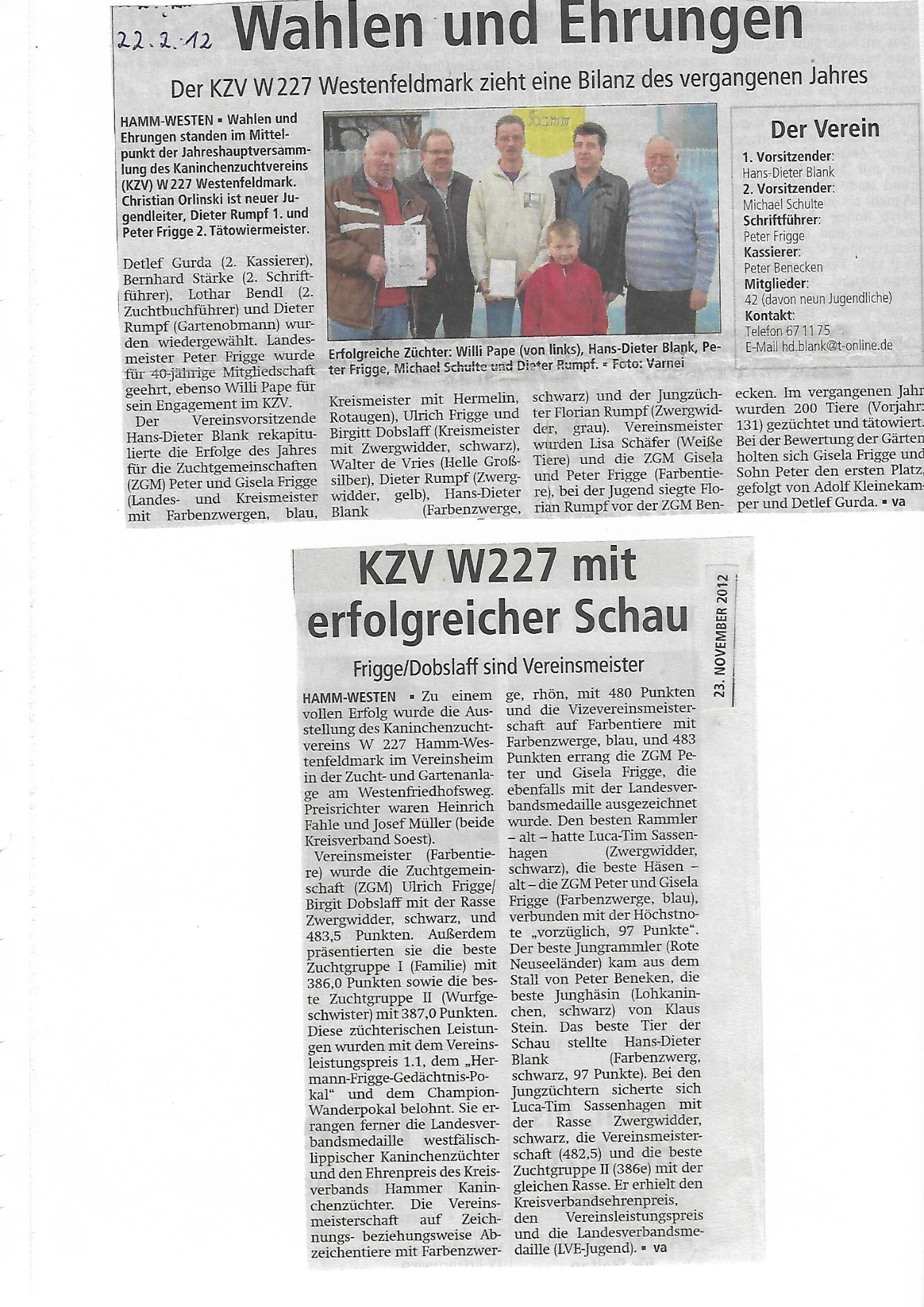 22.2.12

Wahlen und Ehrungen

Der KZV W 227 Westenfeldmark zieht eine Bilanz des vergangenen Jahres

HAMM-WESTEN ▪ Wahlen und Ehrungen standen im Mittelpunkt der Jahreshauptversammlung des Kaninchenzuchtvereins (KZV) W 227 Westenfeldmark. Christian Orlinski ist neuer Jugendleiter, Dieter Rumpf 1. und Peter Frigge 2. Tätowiermeister.

Detlef Gurda (2. Kassierer), Bernhard Stärke (2. Schriftführer), Lothar Bendl (2. Zuchtbuchführer) und Dieter Rumpf (Gartenobmann) wurden wiedergewählt. Landesmeister Peter Frigge wurde für 40-jährige Mitgliedschaft geehrt, ebenso Willi Pape für sein Engagement im KZV.

Der Vereinsvorsitzende Hans-Dieter Blank rekapitulierte die Erfolge des Jahres für die Zuchtgemeinschaften (ZGM) Peter und Gisela Frigge (Landes- und Kreismeister mit Farbenzwergen, blau, Kreismeister mit Hermelin, Rotaugen), Ulrich Frigge und Birgitt Dobslaff (Kreismeister mit Zwergwidder, schwarz), Walter de Vries (Helle Großsilber), Dieter Rumpf (Zwergwidder, gelb), Hans-Dieter Blank (Farbenzwerge, schwarz) und der Jungzüchter Florian Rumpf (Zwergwidder, grau). Vereinsmeister wurden Lisa Schäfer (Weiße Tiere) und die ZGM Gisela und Peter Frigge (Farbentiere), bei der Jugend siegte Florian Rumpf vor der ZGM Benecken. Im vergangenen Jahr wurden 200 Tiere (Vorjahr: 131) gezüchtet und tätowiert. Bei der Bewertung der Gärten holten sich Gisela Frigge und Sohn Peter den ersten Platz, gefolgt von Adolf Kleinekamper und Detlef Gurda. ▪ va

Erfolgreiche Züchter: Willi Pape (von links), Hans-Dieter Blank, Peter Frigge, Michael Schulte und Dieter Rumpf. ▪ Foto: Varnei

Der Verein
1. Vorsitzender:
Hans-Dieter Blank
2. Vorsitzender:
Michael Schulte
Schriftführer:
Peter Frigge
Kassierer:
Peter Benecken
Mitglieder:
42 (davon neun Jugendliche)
Kontakt:
Telefon 67 11 75
E-Mail hd.blank@t-online.de

KZV W227 mit erfolgreicher Schau

23. NOVEMBER 2012

Frigge/Dobslaff sind Vereinsmeister

HAMM-WESTEN ▪ Zu einem vollen Erfolg wurde die Ausstellung des Kaninchenzuchtvereins W 227 Hamm-Westenfeldmark im Vereinsheim in der Zucht- und Gartenanlage am Westenfriedhofsweg. Preisrichter waren Heinrich Fahle und Josef Müller (beide Kreisverband Soest).

Vereinsmeister (Farbentiere) wurde die Zuchtgemeinschaft (ZGM) Ulrich Frigge/ Birgit Dobslaff mit der Rasse Zwergwidder, schwarz, und 483,5 Punkten. Außerdem präsentierten sie die beste Zuchtgruppe I (Familie) mit 386,0 Punkten sowie die beste Zuchtgruppe II (Wurfgeschwister) mit 387,0 Punkten. Diese züchterischen Leistungen wurden mit dem Vereinsleistungspreis 1.1, dem „Hermann-Frigge-Gedächtnis-Pokal“ und dem Champion-Wanderpokal belohnt. Sie errangen ferner die Landesverbandsmedaille westfälisch-lippischer Kaninchenzüchter und den Ehrenpreis des Kreisverbands Hammer Kaninchenzüchter. Die Vereinsmeisterschaft auf Zeichnungs- beziehungsweise Abzeichentiere mit Farbenzwerge, rhön, mit 480 Punkten und die Vizevereinsmeisterschaft auf Farbentiere mit Farbenzwerge, blau, und 483 Punkten errang die ZGM Peter und Gisela Frigge, die ebenfalls mit der Landesverbandsmedaille ausgezeichnet wurde. Den besten Rammler – alt – hatte Luca-Tim Sassenhagen (Zwergwidder, schwarz), die beste Häsen – alt – die ZGM Peter und Gisela Frigge (Farbenzwerge, blau), verbunden mit der Höchstnote „vorzüglich, 97 Punkte“. Der beste Jungrammler (Rote Neuseeländer) kam aus dem Stall von Peter Beneken, die beste Junghäsin (Lohkaninchen, schwarz) von Klaus Stein. Das beste Tier der Schau stellte Hans-Dieter Blank (Farbenzwerg, schwarz, 97 Punkte). Bei den Jungzüchtern sicherte sich Luca-Tim Sassenhagen mit der Rasse Zwergwidder, schwarz, die Vereinsmeisterschaft (482,5) und die beste Zuchtgruppe II (386e) mit der gleichen Rasse. Er erhielt den Kreisverbandsehrenpreis, den Vereinsleistungspreis und die Landesverbandsmedaille (LVE-Jugend). ▪ va